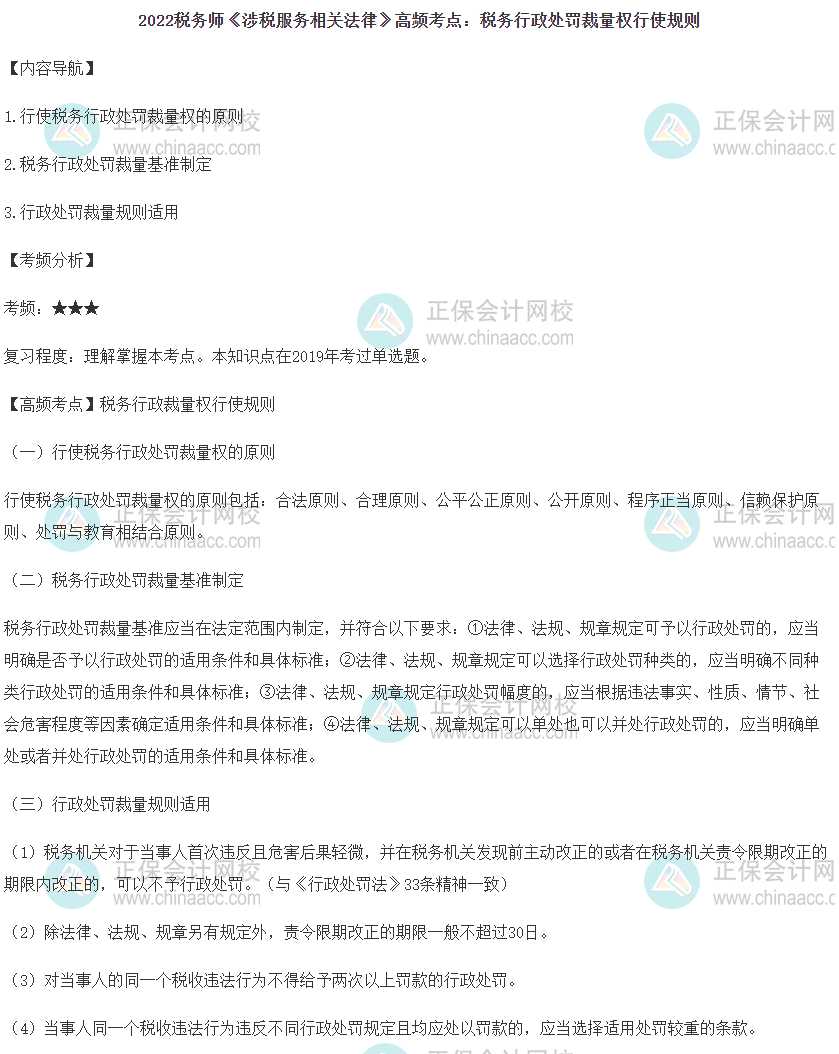 2022税务师《涉税服务相关法律》高频考点：税务行政处罚裁量权行使规则

【内容导航】

1.行使税务行政处罚裁量权的原则

2.税务行政处罚裁量基准制定

3.行政处罚裁量规则适用

【考频分析】

考频：★★★

复习程度：理解掌握本考点。本知识点在2019年考过单选题。

【高频考点】税务行政裁量权行使规则

（一）行使税务行政处罚裁量权的原则

行使税务行政处罚裁量权的原则包括：合法原则、合理原则、公平公正原则、公开原则、程序正当原则、信赖保护原则、处罚与教育相结合原则。

（二）税务行政处罚裁量基准制定

税务行政处罚裁量基准应当在法定范围内制定，并符合以下要求：①法律、法规、规章规定可予以行政处罚的，应当明确是否予以行政处罚的适用条件和具体标准；②法律、法规、规章规定可以选择行政处罚种类的，应当明确不同种类行政处罚的适用条件和具体标准；③法律、法规、规章规定行政处罚幅度的，应当根据违法事实、性质、情节、社会危害程度等因素确定适用条件和具体标准；④法律、法规、规章规定可以单处也可以并处行政处罚的，应当明确单处或者并处行政处罚的适用条件和具体标准。

（三）行政处罚裁量规则适用

（1）税务机关对于当事人首次违反且危害后果轻微，并在税务机关发现前主动改正的或者在税务机关责令限期改正的期限内改正的，可以不予行政处罚。（与《行政处罚法》33条精神一致）

（2）除法律、法规、规章另有规定外，责令限期改正的期限一般不超过30日。

（3）对当事人的同一个税收违法行为不得给予两次以上罚款的行政处罚。

（4）当事人同一个税收违法行为违反不同行政处罚规定且均应处以罚款的，应当选择适用处罚较重的条款。

正保会计网校 www.chinaacc.com